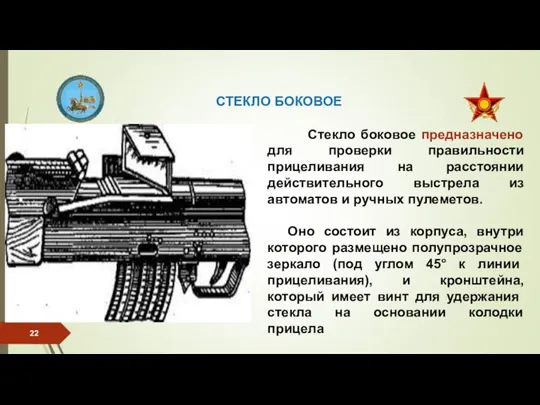 СТЕКЛО БОКОВОЕ

Стекло боковое предназначено для проверки правильности прицеливания на расстоянии действительного выстрела из автоматов и ручных пулеметов.

Оно состоит из корпуса, внутри которого размещено полупрозрачное зеркало (под углом 45° к линии прицеливания), и кронштейна, который имеет винт для удержания стекла на основании колодки прицела

22